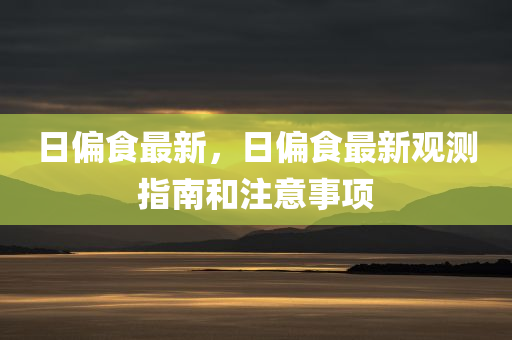 日偏食最新，日偏食最新观测指南和注意事项